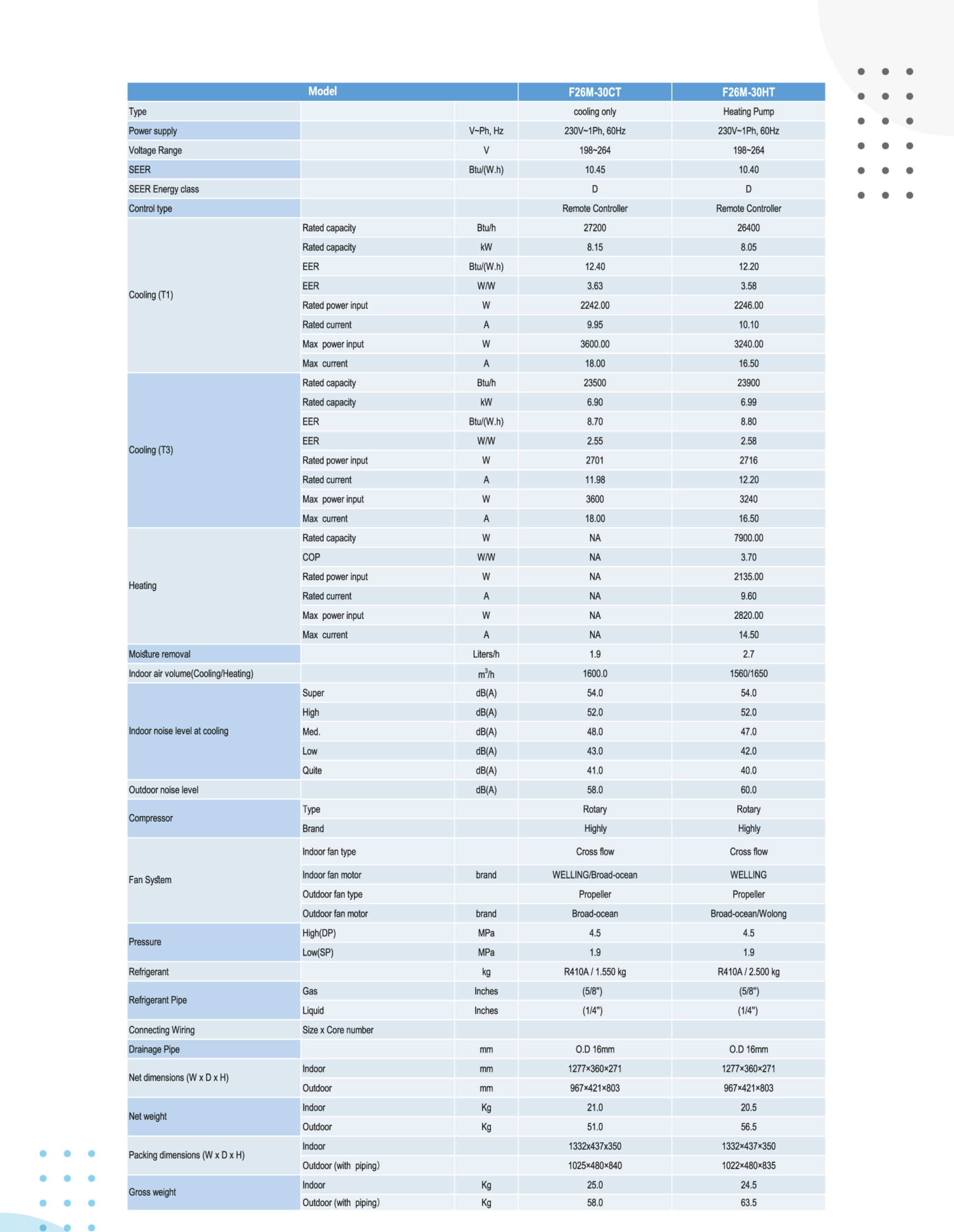 | Model |  |  | F26M-30CT | F26M-30HT |
|---|---|---|---|---|
| Type |  |  | cooling only | Heating Pump |
| Power supply |  | V~Ph, Hz | 230V~1Ph, 60Hz | 230V~1Ph, 60Hz |
| Voltage Range |  | V | 198~264 | 198~264 |
| SEER |  | Btu/(W.h) | 10.45 | 10.40 |
| SEER Energy class |  |  | D | D |
| Control type |  |  | Remote Controller | Remote Controller |
| Cooling (T1) | Rated capacity | Btu/h | 27200 | 26400 |
|  | Rated capacity | kW | 8.15 | 8.05 |
|  | EER | Btu/(W.h) | 12.40 | 12.20 |
|  | EER | W/W | 3.63 | 3.58 |
|  | Rated power input | W | 2242.00 | 2246.00 |
|  | Rated current | A | 9.95 | 10.10 |
|  | Max power input | W | 3600.00 | 3240.00 |
|  | Max current | A | 18.00 | 16.50 |
| Cooling (T3) | Rated capacity | Btu/h | 23500 | 23900 |
|  | Rated capacity | kW | 6.90 | 6.99 |
|  | EER | Btu/(W.h) | 8.70 | 8.80 |
|  | EER | W/W | 2.55 | 2.58 |
|  | Rated power input | W | 2701 | 2716 |
|  | Rated current | A | 11.98 | 12.20 |
|  | Max power input | W | 3600 | 3240 |
|  | Max current | A | 18.00 | 16.50 |
| Heating | Rated capacity | W | NA | 7900.00 |
|  | COP | W/W | NA | 3.70 |
|  | Rated power input | W | NA | 2135.00 |
|  | Rated current | A | NA | 9.60 |
|  | Max power input | W | NA | 2820.00 |
|  | Max current | A | NA | 14.50 |
| Moisture removal |  | Liters/h | 1.9 | 2.7 |
| Indoor air volume(Cooling/Heating) |  | $m^3/h$ | 1600.0 | 1560/1650 |
| Indoor noise level at cooling | Super | dB(A) | 54.0 | 54.0 |
|  | High | dB(A) | 52.0 | 52.0 |
|  | Med. | dB(A) | 48.0 | 47.0 |
|  | Low | dB(A) | 43.0 | 42.0 |
|  | Quite | dB(A) | 41.0 | 40.0 |
| Outdoor noise level |  | dB(A) | 58.0 | 60.0 |
| Compressor | Type |  | Rotary | Rotary |
|  | Brand |  | Highly | Highly |
| Fan System | Indoor fan type |  | Cross flow | Cross flow |
|  | Indoor fan motor | brand | WELLING/Broad-ocean | WELLING |
|  | Outdoor fan type |  | Propeller | Propeller |
|  | Outdoor fan motor | brand | Broad-ocean | Broad-ocean/Wolong |
| Pressure | High(DP) | MPa | 4.5 | 4.5 |
|  | Low(SP) | MPa | 1.9 | 1.9 |
| Refrigerant |  | kg | R410A / 1.550 kg | R410A / 2.500 kg |
| Refrigerant Pipe | Gas | Inches | (5/8") | (5/8") |
|  | Liquid | Inches | (1/4") | (1/4") |
| Connecting Wiring | Size x Core number |  |  |  |
| Drainage Pipe |  | mm | O.D 16mm | O.D 16mm |
| Net dimensions (W x D x H) | Indoor | mm | 1277×360×271 | 1277×360×271 |
|  | Outdoor | mm | 967×421×803 | 967×421×803 |
| Net weight | Indoor | Kg | 21.0 | 20.5 |
|  | Outdoor | Kg | 51.0 | 56.5 |
| Packing dimensions (W x D x H) | Indoor |  | 1332x437x350 | 1332×437×350 |
|  | Outdoor (with piping) |  | 1025×480×840 | 1022×480×835 |
| Gross weight | Indoor | Kg | 25.0 | 24.5 |
|  | Outdoor (with piping) | Kg | 58.0 | 63.5 |